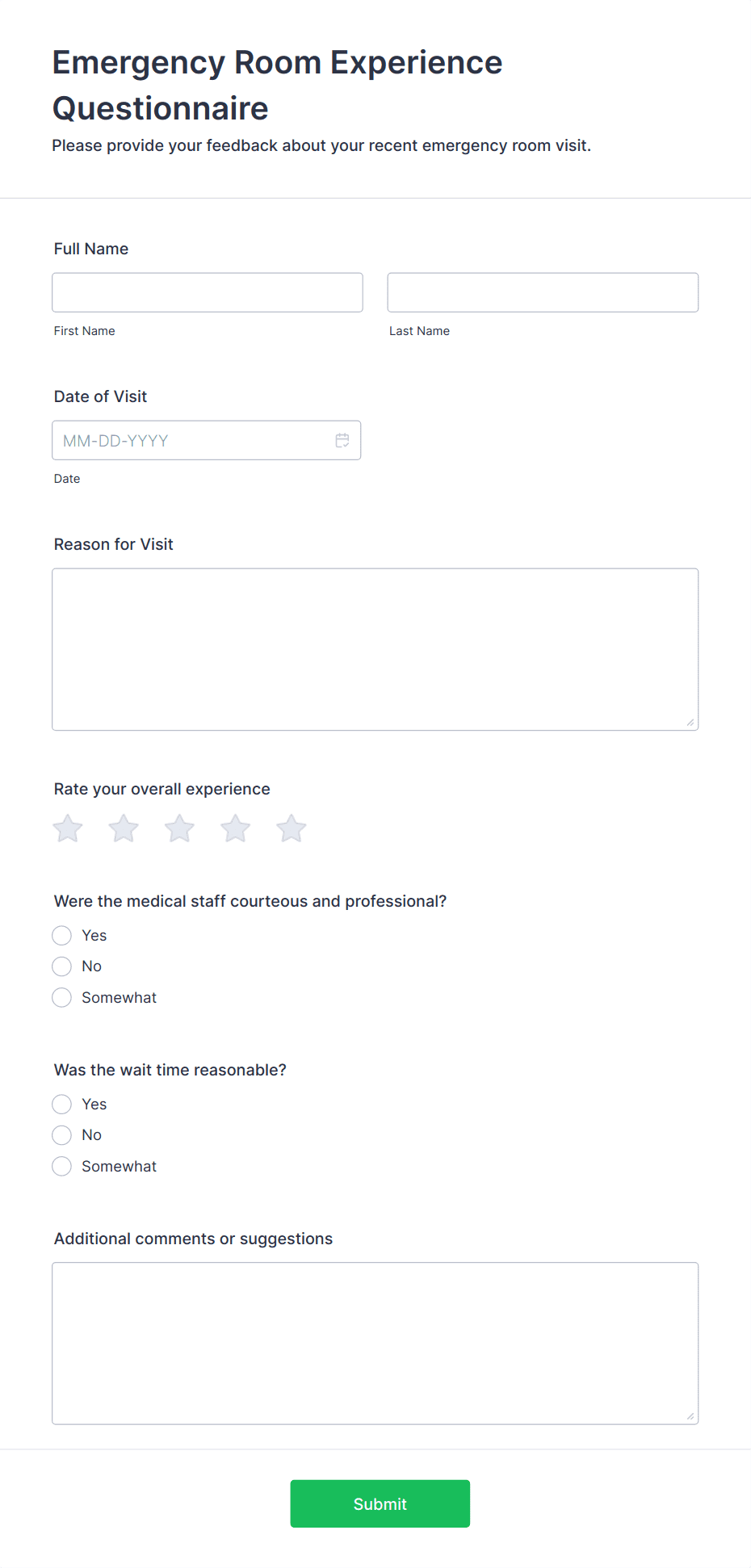 Emergency Room Experience Questionnaire

Please provide your feedback about your recent emergency room visit.

Full Name

First Name

Last Name

Date of Visit

MM-DD-YYYY

Date

Reason for Visit

Rate your overall experience

Were the medical staff courteous and professional?

Yes

No

Somewhat

Was the wait time reasonable?

Yes

No

Somewhat

Additional comments or suggestions

Submit